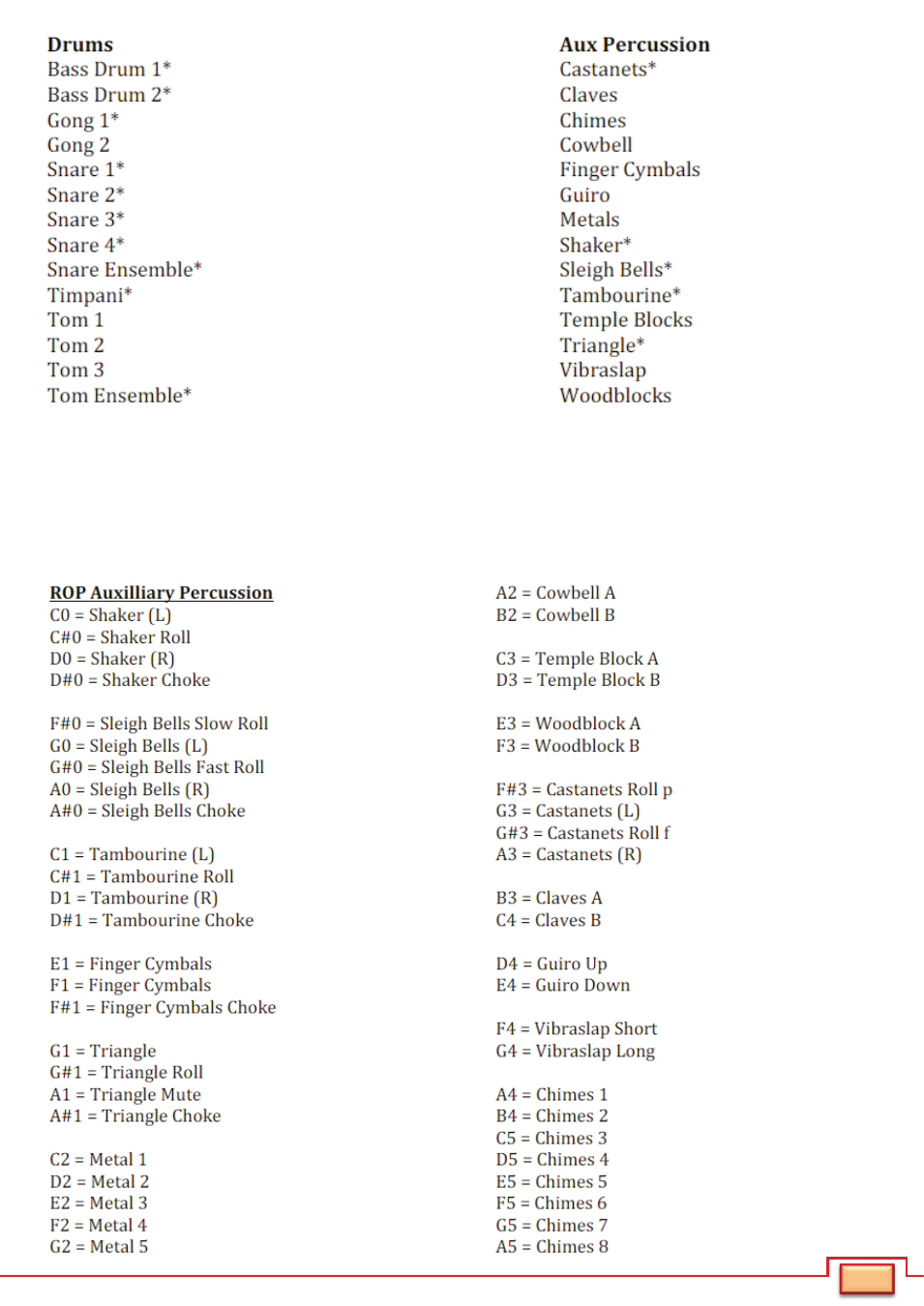 Drums
Bass Drum 1*
Bass Drum 2*
Gong 1*
Gong 2
Snare 1*
Snare 2*
Snare 3*
Snare 4*
Snare Ensemble*
Timpani*
Tom 1
Tom 2
Tom 3
Tom Ensemble*

Aux Percussion
Castanets*
Claves
Chimes
Cowbell
Finger Cymbals
Guiro
Metals
Shaker*
Sleigh Bells*
Tambourine*
Temple Blocks
Triangle*
Vibraslap
Woodblocks

ROP Auxilliary Percussion
C0 = Shaker (L)
C#0 = Shaker Roll
D0 = Shaker (R)
D#0 = Shaker Choke

F#0 = Sleigh Bells Slow Roll
G0 = Sleigh Bells (L)
G#0 = Sleigh Bells Fast Roll
A0 = Sleigh Bells (R)
A#0 = Sleigh Bells Choke

C1 = Tambourine (L)
C#1 = Tambourine Roll
D1 = Tambourine (R)
D#1 = Tambourine Choke

E1 = Finger Cymbals
F1 = Finger Cymbals
F#1 = Finger Cymbals Choke

G1 = Triangle
G#1 = Triangle Roll
A1 = Triangle Mute
A#1 = Triangle Choke

C2 = Metal 1
D2 = Metal 2
E2 = Metal 3
F2 = Metal 4
G2 = Metal 5

A2 = Cowbell A
B2 = Cowbell B

C3 = Temple Block A
D3 = Temple Block B

E3 = Woodblock A
F3 = Woodblock B

F#3 = Castanets Roll p
G3 = Castanets (L)
G#3 = Castanets Roll f
A3 = Castanets (R)

B3 = Claves A
C4 = Claves B

D4 = Guiro Up
E4 = Guiro Down

F4 = Vibraslap Short
G4 = Vibraslap Long

A4 = Chimes 1
B4 = Chimes 2
C5 = Chimes 3
D5 = Chimes 4
E5 = Chimes 5
F5 = Chimes 6
G5 = Chimes 7
A5 = Chimes 8